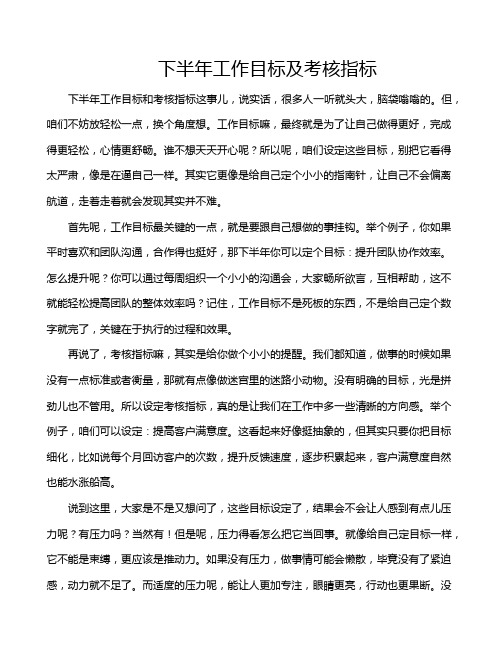 下半年工作目标及考核指标

下半年工作目标和考核指标这事儿，说实话，很多人一听就头大，脑袋嗡嗡的。但，咱们不妨放轻松一点，换个角度想。工作目标嘛，最终就是为了让自己做得更好，完成得更轻松，心情更舒畅。谁不想天天开心呢？所以呢，咱们设定这些目标，别把它看得太严肃，像是在逼自己一样。其实它更像是给自己定个小小的指南针，让自己不会偏离航道，走着走着就会发现其实并不难。

首先呢，工作目标最关键的一点，就是要跟自己想做的事挂钩。举个例子，你如果平时喜欢和团队沟通，合作得也挺好，那下半年你可以定个目标：提升团队协作效率。怎么提升呢？你可以通过每周组织一个小小的沟通会，大家畅所欲言，互相帮助，这不就能轻松提高团队的整体效率吗？记住，工作目标不是死板的东西，不是给自己定个数字就完了，关键在于执行的过程和效果。

再说了，考核指标嘛，其实是给你做个小小的提醒。我们都知道，做事的时候如果没有一点标准或者衡量，那就有点像做迷宫里的迷路小动物。没有明确的目标，光是拼劲儿也不管用。所以设定考核指标，真的是让我们在工作中多一些清晰的方向感。举个例子，咱们可以设定：提高客户满意度。这看起来好像挺抽象的，但其实只要你把目标细化，比如说每个月回访客户的次数，提升反馈速度，逐步积累起来，客户满意度自然也能水涨船高。

说到这里，大家是不是又想问了，这些目标设定了，结果会不会让人感到有点儿压力呢？有压力吗？当然有！但是呢，压力得看怎么把它当回事。就像给自己定目标一样，它不能是束缚，更应该是推动力。如果没有压力，做事情可能会懒散，毕竟没有了紧迫感，动力就不足了。而适度的压力呢，能让人更加专注，眼睛更亮，行动也更果断。没